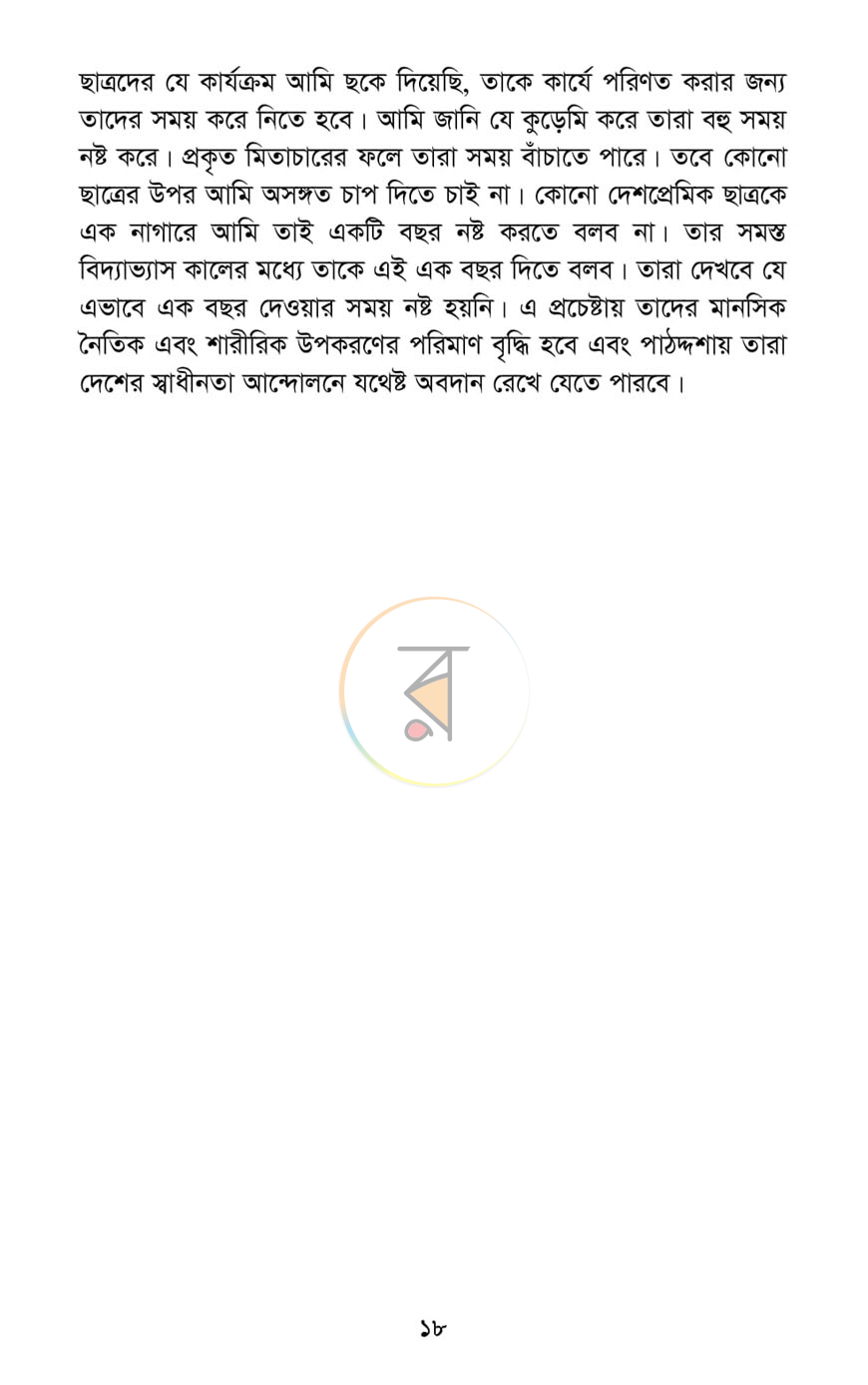 ছাত্রদের যে কার্যক্রম আমি ছকে দিয়েছি, তাকে কার্যে পরিণত করার জন্য তাদের সময় করে নিতে হবে। আমি জানি যে কুড়েমি করে তারা বহু সময় নষ্ট করে। প্রকৃত মিতাচারের ফলে তারা সময় বাঁচাতে পারে। তবে কোনো ছাত্রের উপর আমি অসঙ্গত চাপ দিতে চাই না। কোনো দেশপ্রেমিক ছাত্রকে এক নাগারে আমি তাই একটি বছর নষ্ট করতে বলব না। তার সমস্ত বিদ্যাভ্যাস কালের মধ্যে তাকে এই এক বছর দিতে বলব। তারা দেখবে যে এভাবে এক বছর দেওয়ার সময় নষ্ট হয়নি। এ প্রচেষ্টায় তাদের মানসিক নৈতিক এবং শারীরিক উপকরণের পরিমাণ বৃদ্ধি হবে এবং পাঠদ্দশায় তারা দেশের স্বাধীনতা আন্দোলনে যথেষ্ট অবদান রেখে যেতে পারবে।

১৮

র